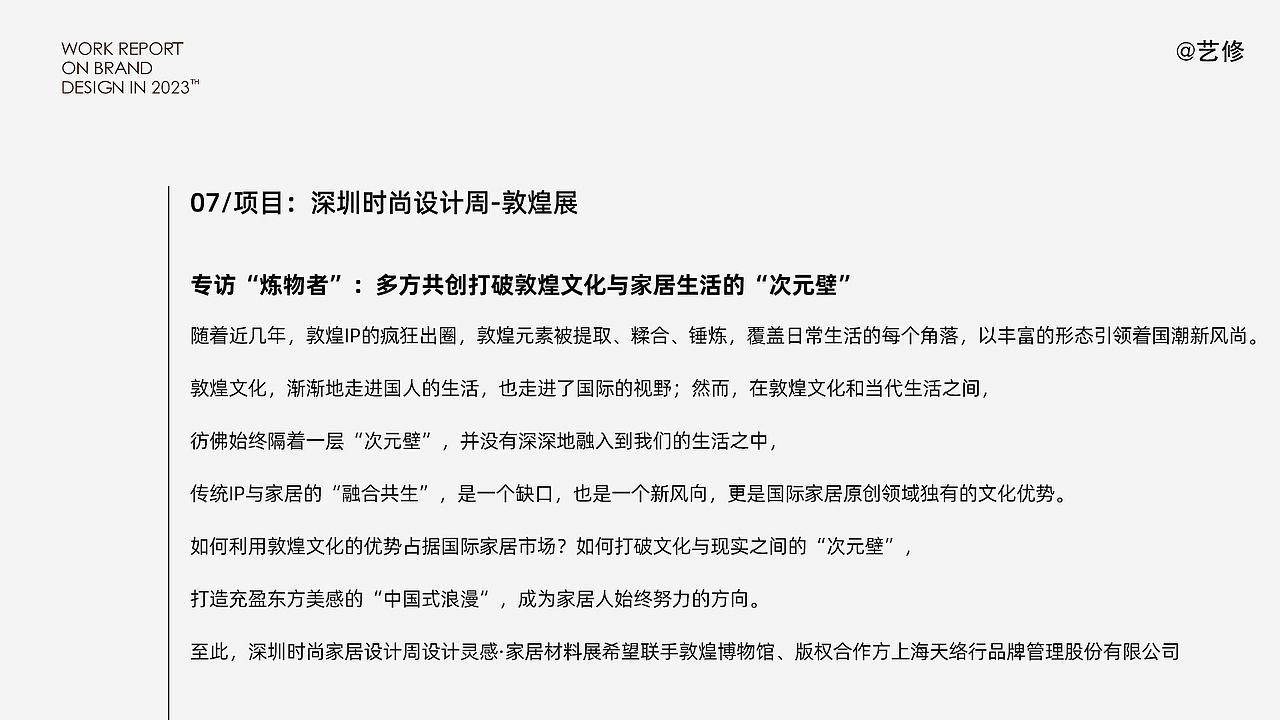 WORK REPORT
ON BRAND
DESIGN IN 2023™

@艺修

07/项目：深圳时尚设计周-敦煌展

专访“炼物者”：多方共创打破敦煌文化与家居生活的“次元壁”

随着近几年，敦煌IP的疯狂出圈，敦煌元素被提取、糅合、锤炼，覆盖日常生活的每个角落，以丰富的形态引领着国潮新风尚。

敦煌文化，渐渐地走进国人的生活，也走进了国际的视野；然而，在敦煌文化和当代生活之间，

彷佛始终隔着一层“次元壁”，并没有深深地融入到我们的生活之中，

传统IP与家居的“融合共生”，是一个缺口，也是一个新风向，更是国际家居原创领域独有的文化优势。

如何利用敦煌文化的优势占据国际家居市场？如何打破文化与现实之间的“次元壁”，

打造充盈东方美感的“中国式浪漫”，成为家居人始终努力的方向。

至此，深圳时尚家居设计周设计灵感·家居材料展希望联手敦煌博物馆、版权合作方上海天络行品牌管理股份有限公司